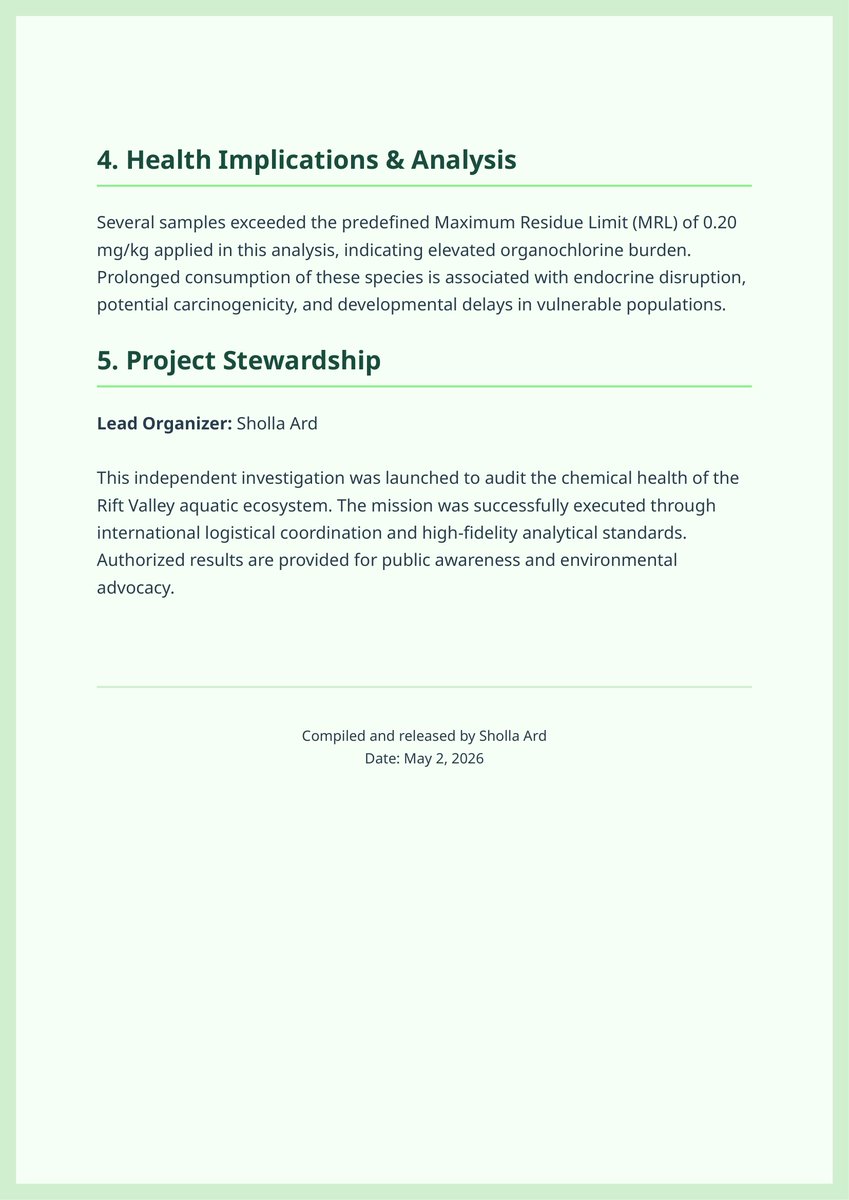 4. Health Implications & Analysis

Several samples exceeded the predefined Maximum Residue Limit (MRL) of 0.20 mg/kg applied in this analysis, indicating elevated organochlorine burden. Prolonged consumption of these species is associated with endocrine disruption, potential carcinogenicity, and developmental delays in vulnerable populations.

5. Project Stewardship

Lead Organizer: Sholla Ard

This independent investigation was launched to audit the chemical health of the Rift Valley aquatic ecosystem. The mission was successfully executed through international logistical coordination and high-fidelity analytical standards. Authorized results are provided for public awareness and environmental advocacy.

Compiled and released by Sholla Ard
Date: May 2, 2026